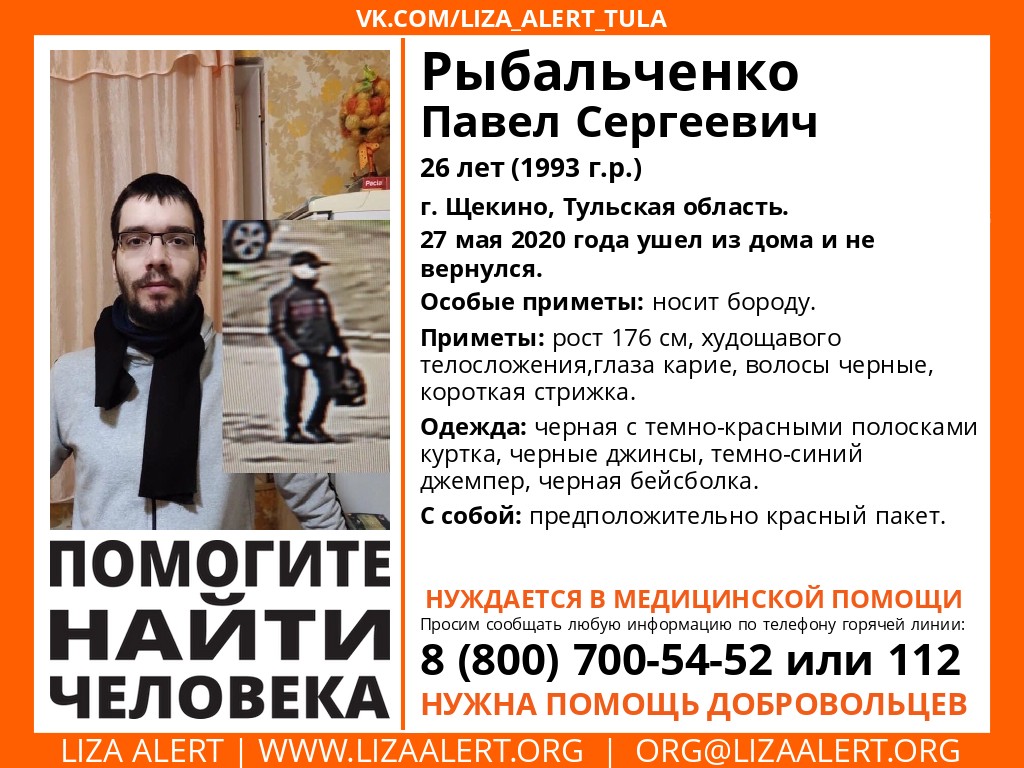 VK.COM/LIZA_ALERT_TULA

Рыбальченко
Павел Сергеевич

26 лет (1993 г.р.)

г. Щекино, Тульская область.

27 мая 2020 года ушел из дома и не вернулся.

Особые приметы: носит бороду.

Приметы: рост 176 см, худощавого телосложения,глаза карие, волосы черные, короткая стрижка.

Одежда: черная с темно-красными полосками куртка, черные джинсы, темно-синий джемпер, черная бейсболка.

С собой: предположительно красный пакет.

ПОМОГИТЕ НАЙТИ ЧЕЛОВЕКА

НУЖДАЕТСЯ В МЕДИЦИНСКОЙ ПОМОЩИ
Просим сообщать любую информацию по телефону горячей линии:
8 (800) 700-54-52 или 112
НУЖНА ПОМОЩЬ ДОБРОВОЛЬЦЕВ

LIZA ALERT | WWW.LIZAALERT.ORG | ORG@LIZAALERT.ORG